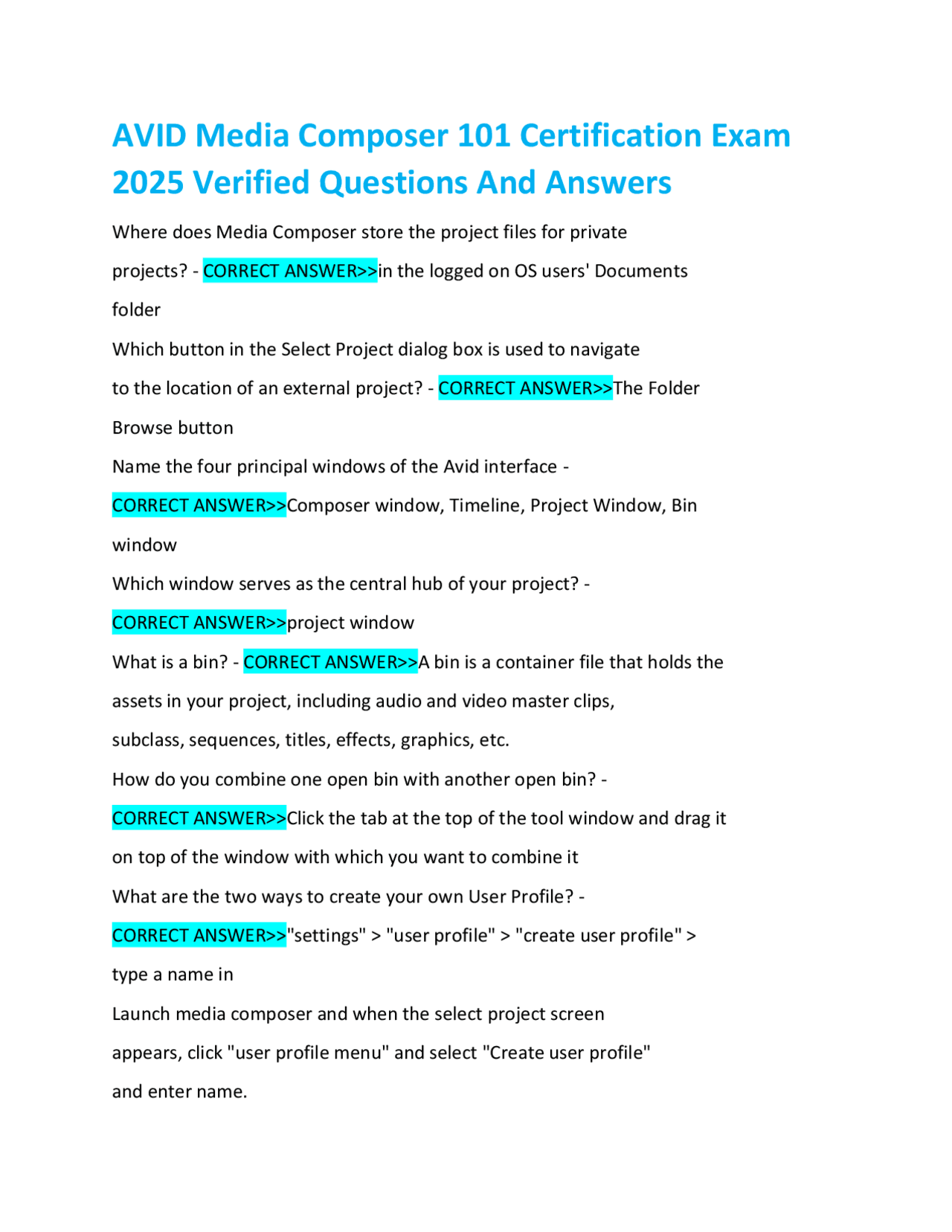 AVID Media Composer 101 Certification Exam 2025 Verified Questions And Answers

Where does Media Composer store the project files for private projects? - CORRECT ANSWER>>in the logged on OS users' Documents folder

Which button in the Select Project dialog box is used to navigate to the location of an external project? - CORRECT ANSWER>>The Folder Browse button

Name the four principal windows of the Avid interface - CORRECT ANSWER>>Composer window, Timeline, Project Window, Bin window

Which window serves as the central hub of your project? - CORRECT ANSWER>>project window

What is a bin? - CORRECT ANSWER>>A bin is a container file that holds the assets in your project, including audio and video master clips, subclass, sequences, titles, effects, graphics, etc.

How do you combine one open bin with another open bin? - CORRECT ANSWER>>Click the tab at the top of the tool window and drag it on top of the window with which you want to combine it

What are the two ways to create your own User Profile? - CORRECT ANSWER>>"settings" > "user profile" > "create user profile" > type a name in

Launch media composer and when the select project screen appears, click "user profile menu" and select "Create user profile" and enter name.